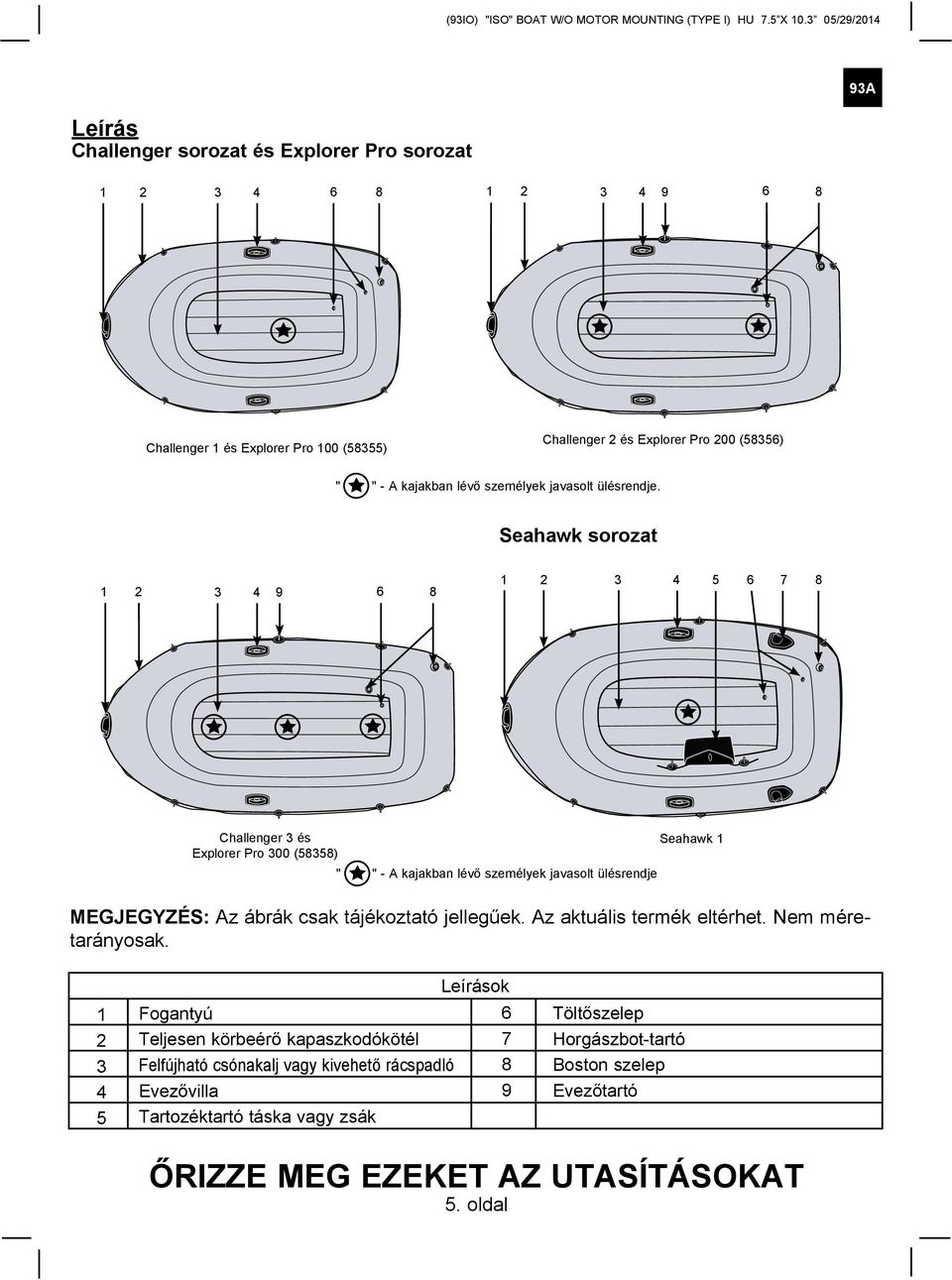 (93IO) "ISO" BOAT W/O MOTOR MOUNTING (TYPE I) HU 7.5"X 10.3" 05/29/2014

93A

Leírás
Challenger sorozat és Explorer Pro sorozat

1 2 3 4 6 8

1 2 3 4 9 6 8

Challenger 1 és Explorer Pro 100 (58355)

Challenger 2 és Explorer Pro 200 (58356)

" " - A kajakban lévő személyek javasolt ülésrendje.

Seahawk sorozat

1 2 3 4 9 6 8

1 2 3 4 5 6 7 8

Challenger 3 és Explorer Pro 300 (58358)

Seahawk 1

" " - A kajakban lévő személyek javasolt ülésrendje

MEGJEGYZÉS: Az ábrák csak tájékoztató jellegűek. Az aktuális termék eltérhet. Nem méretarányosak.

| Leírások | | | |
|---|---|---|---|
| 1 | Fogantyú | 6 | Töltőszelep |
| 2 | Teljesen körbeérő kapaszkodókötél | 7 | Horgászbot-tartó |
| 3 | Felfújható csónakalj vagy kivehető rácspadló | 8 | Boston szelep |
| 4 | Evezővilla | 9 | Evezőtartó |
| 5 | Tartozéktartó táska vagy zsák | | |

ŐRIZZE MEG EZEKET AZ UTASÍTÁSOKAT
5. oldal